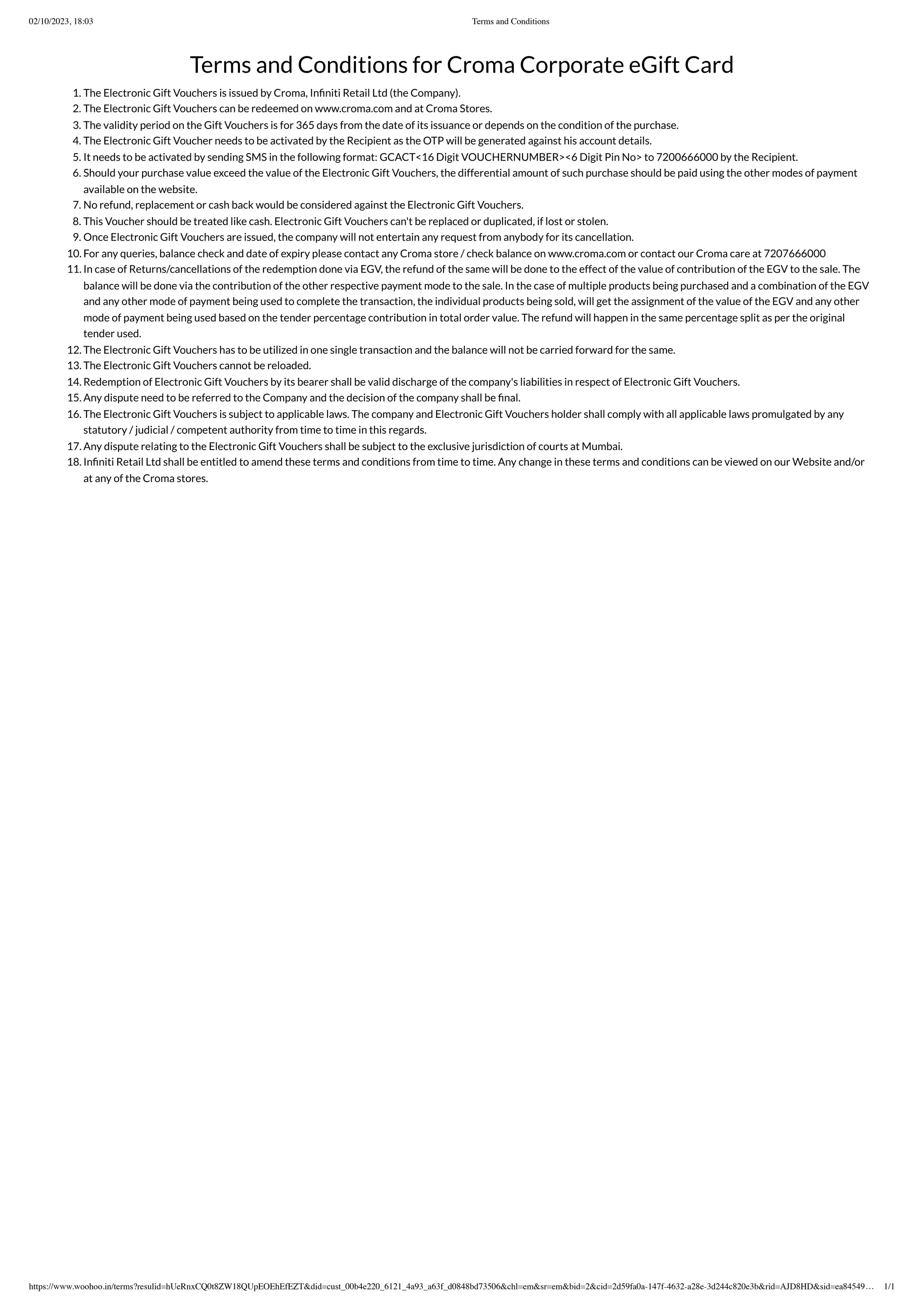 02/10/2023, 18:03 Terms and Conditions

Terms and Conditions for Croma Corporate eGift Card

1. The Electronic Gift Vouchers is issued by Croma, Infiniti Retail Ltd (the Company).
2. The Electronic Gift Vouchers can be redeemed on www.croma.com and at Croma Stores.
3. The validity period on the Gift Vouchers is for 365 days from the date of its issuance or depends on the condition of the purchase.
4. The Electronic Gift Voucher needs to be activated by the Recipient as the OTP will be generated against his account details.
5. It needs to be activated by sending SMS in the following format: GCACT<16 Digit VOUCHERNUMBER><6 Digit Pin No> to 7200666000 by the Recipient.
6. Should your purchase value exceed the value of the Electronic Gift Vouchers, the differential amount of such purchase should be paid using the other modes of payment available on the website.
7. No refund, replacement or cash back would be considered against the Electronic Gift Vouchers.
8. This Voucher should be treated like cash. Electronic Gift Vouchers can't be replaced or duplicated, if lost or stolen.
9. Once Electronic Gift Vouchers are issued, the company will not entertain any request from anybody for its cancellation.
10. For any queries, balance check and date of expiry please contact any Croma store / check balance on www.croma.com or contact our Croma care at 7207666000
11. In case of Returns/cancellations of the redemption done via EGV, the refund of the same will be done to the effect of the value of contribution of the EGV to the sale. The balance will be done via the contribution of the other respective payment mode to the sale. In the case of multiple products being purchased and a combination of the EGV and any other mode of payment being used to complete the transaction, the individual products being sold, will get the assignment of the value of the EGV and any other mode of payment being used based on the tender percentage contribution in total order value. The refund will happen in the same percentage split as per the original tender used.
12. The Electronic Gift Vouchers has to be utilized in one single transaction and the balance will not be carried forward for the same.
13. The Electronic Gift Vouchers cannot be reloaded.
14. Redemption of Electronic Gift Vouchers by its bearer shall be valid discharge of the company's liabilities in respect of Electronic Gift Vouchers.
15. Any dispute need to be referred to the Company and the decision of the company shall be final.
16. The Electronic Gift Vouchers is subject to applicable laws. The company and Electronic Gift Vouchers holder shall comply with all applicable laws promulgated by any statutory / judicial / competent authority from time to time in this regards.
17. Any dispute relating to the Electronic Gift Vouchers shall be subject to the exclusive jurisdiction of courts at Mumbai.
18. Infiniti Retail Ltd shall be entitled to amend these terms and conditions from time to time. Any change in these terms and conditions can be viewed on our Website and/or at any of the Croma stores.

https://www.woohoo.in/terms?resulid=hUeRnxCQ0t8ZW18QUpEOEhEfEZT&did=cust_00b4e220_6121_4a93_a63f_d0848bd73506&chl=em&sr=em&bid=2&cid=2d59fa0a-147f-4632-a28e-3d244c820e3b&rid=AJD8HD&sid=ea84549… 1/1